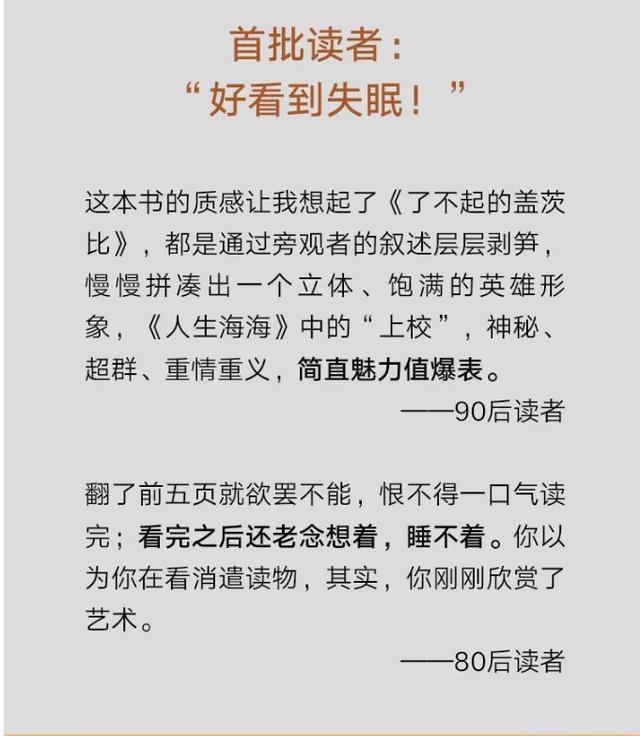 首批读者：
“好看到失眠！”

这本书的质感让我想起了《了不起的盖茨比》，都是通过旁观者的叙述层层剥笋，慢慢拼凑出一个立体、饱满的英雄形象，《人生海海》中的“上校”，神秘、超群、重情重义，简直魅力值爆表。

——90后读者

翻了前五页就欲罢不能，恨不得一口气读完；看完之后还老念想着，睡不着。你以为你在看消遣读物，其实，你刚刚欣赏了艺术。

——80后读者